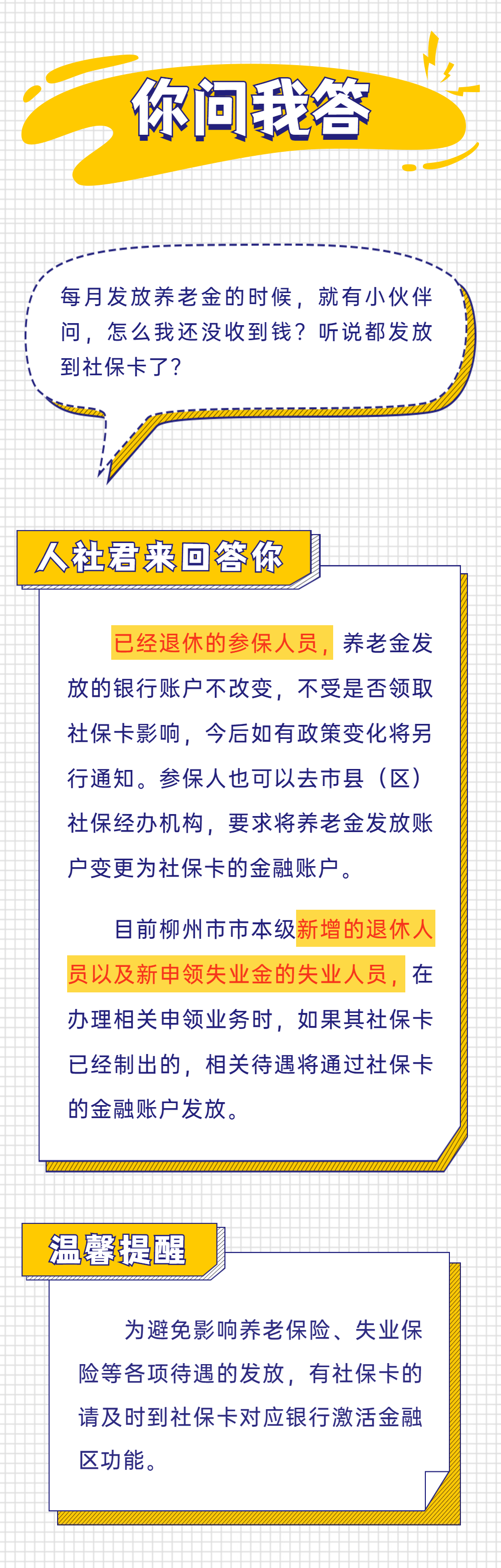 你问我答

每月发放养老金的时候，就有小伙伴问，怎么我还没收到钱？听说都发放到社保卡了？

人社君来回答你

已经退休的参保人员，养老金发放的银行账户不改变，不受是否领取社保卡影响，今后如有政策变化将另行通知。参保人也可以去市县（区）社保经办机构，要求将养老金发放账户变更为社保卡的金融账户。

目前柳州市市本级新增的退休人员以及新申领失业金的失业人员，在办理相关申领业务时，如果其社保卡已经制出的，相关待遇将通过社保卡的金融账户发放。

温馨提醒

为避免影响养老保险、失业保险等各项待遇的发放，有社保卡的请及时到社保卡对应银行激活金融区功能。